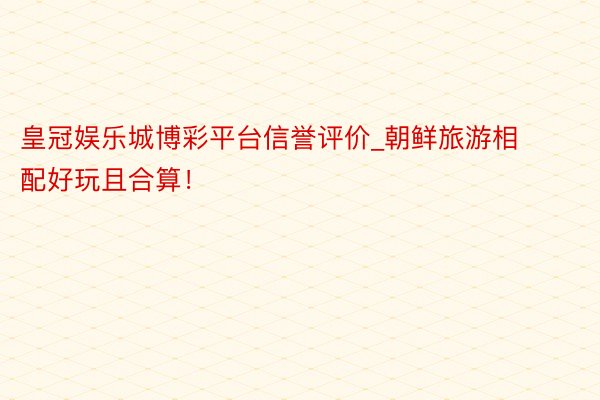 皇冠娱乐城博彩平台信誉评价_朝鲜旅游相配好玩且合算！